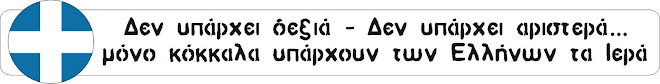 Δεν υπάρχει δεξιά - Δεν υπάρχει αριστερά...
μόνο κόκκαλα υπάρχουν των Ελλήνων τα Ιερά